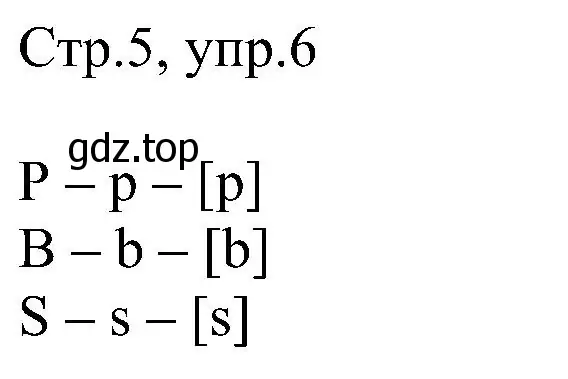 Стр.5, упр.6

gdz.top

P – p – [p]
B – b – [b]
S – s – [s]